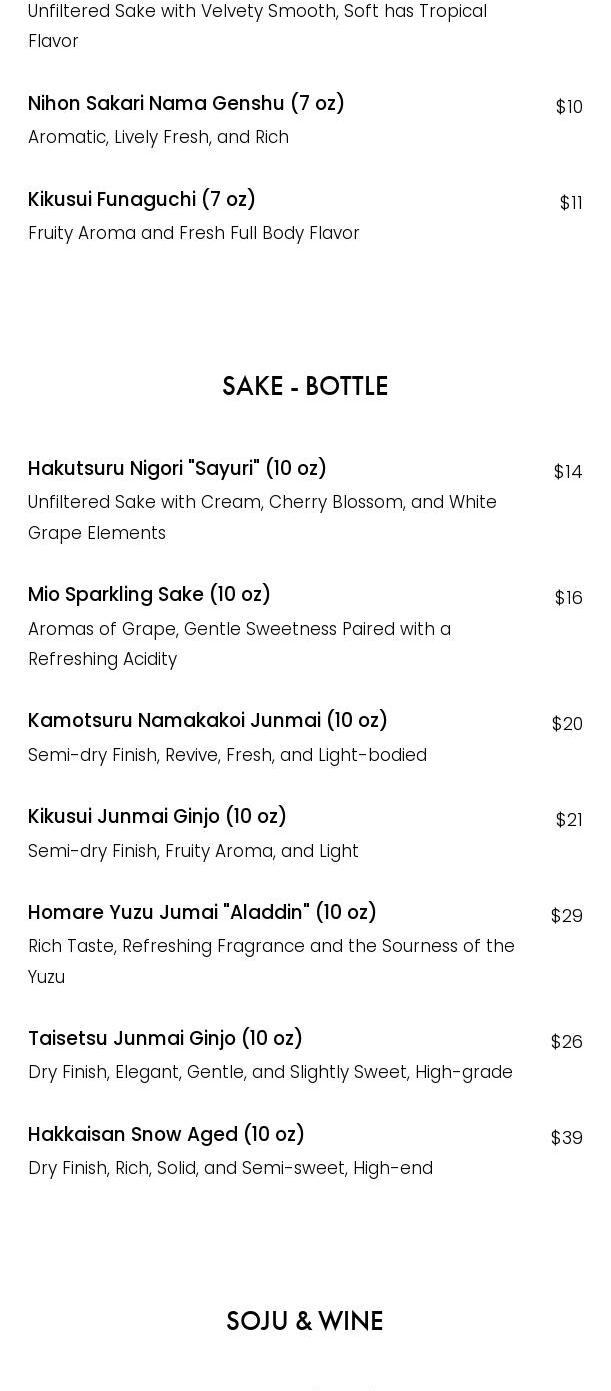 Unfiltered Sake with Velvety Smooth, Soft has Tropical Flavor

Nihon Sakari Nama Genshu (7 oz)
$10
Aromatic, Lively Fresh, and Rich

Kikusui Funaguchi (7 oz)
$11
Fruity Aroma and Fresh Full Body Flavor

SAKE - BOTTLE

Hakutsuru Nigori "Sayuri" (10 oz)
$14
Unfiltered Sake with Cream, Cherry Blossom, and White Grape Elements

Mio Sparkling Sake (10 oz)
$16
Aromas of Grape, Gentle Sweetness Paired with a Refreshing Acidity

Kamotsuru Namakakoi Junmai (10 oz)
$20
Semi-dry Finish, Revive, Fresh, and Light-bodied

Kikusui Junmai Ginjo (10 oz)
$21
Semi-dry Finish, Fruity Aroma, and Light

Homare Yuzu Jumai "Aladdin" (10 oz)
$29
Rich Taste, Refreshing Fragrance and the Sourness of the Yuzu

Taisetsu Junmai Ginjo (10 oz)
$26
Dry Finish, Elegant, Gentle, and Slightly Sweet, High-grade

Hakkaisan Snow Aged (10 oz)
$39
Dry Finish, Rich, Solid, and Semi-sweet, High-end

SOJU & WINE